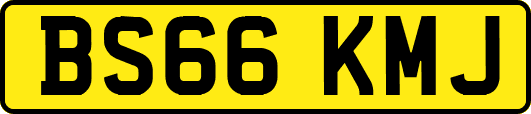 BS66 KMJ